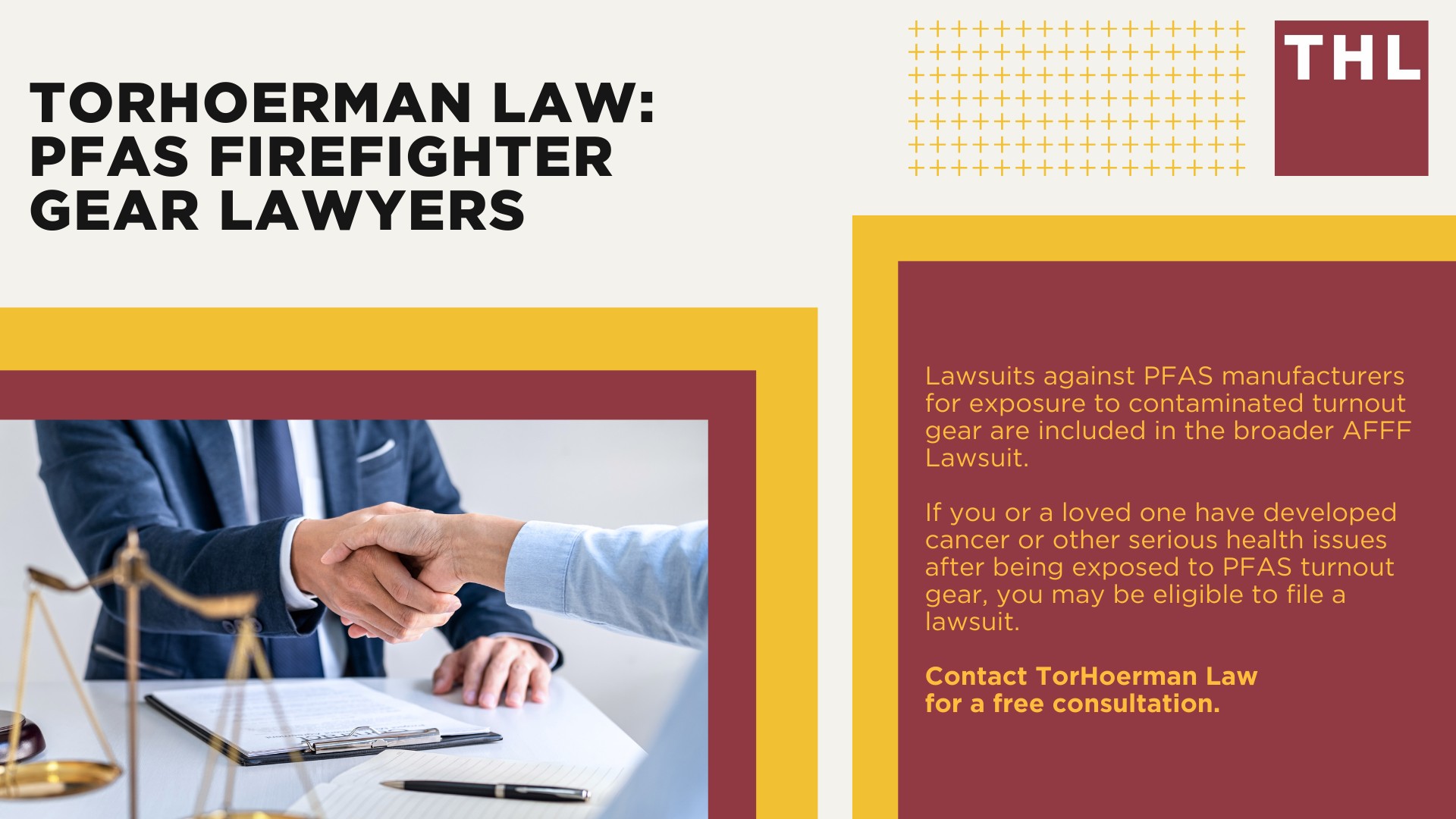 TORHOERMAN LAW: PFAS FIREFIGHTER GEAR LAWYERS

THL

Lawsuits against PFAS manufacturers for exposure to contaminated turnout gear are included in the broader AFFF Lawsuit.

If you or a loved one have developed cancer or other serious health issues after being exposed to PFAS turnout gear, you may be eligible to file a lawsuit.

Contact TorHoerman Law for a free consultation.